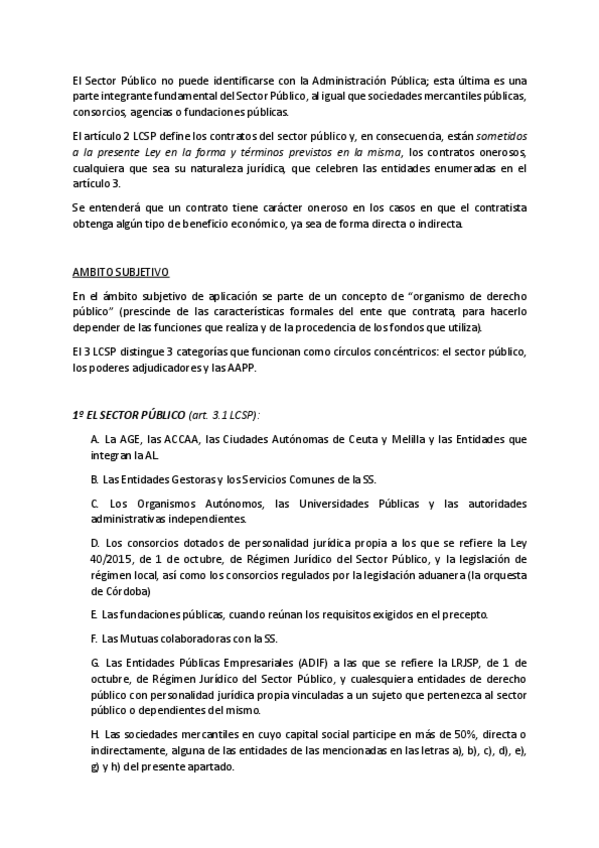 El Sector Público no puede identificarse con la Administración Pública; esta última es una parte integrante fundamental del Sector Público, al igual que sociedades mercantiles públicas, consorcios, agencias o fundaciones públicas.

El artículo 2 LCSP define los contratos del sector público y, en consecuencia, están sometidos a la presente Ley en la forma y términos previstos en la misma, los contratos onerosos, cualquiera que sea su naturaleza jurídica, que celebren las entidades enumeradas en el artículo 3.

Se entenderá que un contrato tiene carácter oneroso en los casos en que el contratista obtenga algún tipo de beneficio económico, ya sea de forma directa o indirecta.

AMBITO SUBJETIVO

En el ámbito subjetivo de aplicación se parte de un concepto de "organismo de derecho público" (prescinde de las características formales del ente que contrata, para hacerlo depender de las funciones que realiza y de la procedencia de los fondos que utiliza).

El 3 LCSP distingue 3 categorías que funcionan como círculos concéntricos: el sector público, los poderes adjudicadores y las AAPP.

1º EL SECTOR PÚBLICO (art. 3.1 LCSP):

A. La AGE, las ACCAA, las Ciudades Autónomas de Ceuta y Melilla y las Entidades que integran la AL.

B. Las Entidades Gestoras y los Servicios Comunes de la SS.

C. Los Organismos Autónomos, las Universidades Públicas y las autoridades administrativas independientes.

D. Los consorcios dotados de personalidad jurídica propia a los que se refiere la Ley 40/2015, de 1 de octubre, de Régimen Jurídico del Sector Público, y la legislación de régimen local, así como los consorcios regulados por la legislación aduanera (la orquesta de Córdoba)

E. Las fundaciones públicas, cuando reúnan los requisitos exigidos en el precepto.

F. Las Mutuas colaboradoras con la SS.

G. Las Entidades Públicas Empresariales (ADIF) a las que se refiere la LRJSP, de 1 de octubre, de Régimen Jurídico del Sector Público, y cualesquiera entidades de derecho público con personalidad jurídica propia vinculadas a un sujeto que pertenezca al sector público o dependientes del mismo.

H. Las sociedades mercantiles en cuyo capital social participe en más de 50%, directa o indirectamente, alguna de las entidades de las mencionadas en las letras a), b), c), d), e), g) y h) del presente apartado.